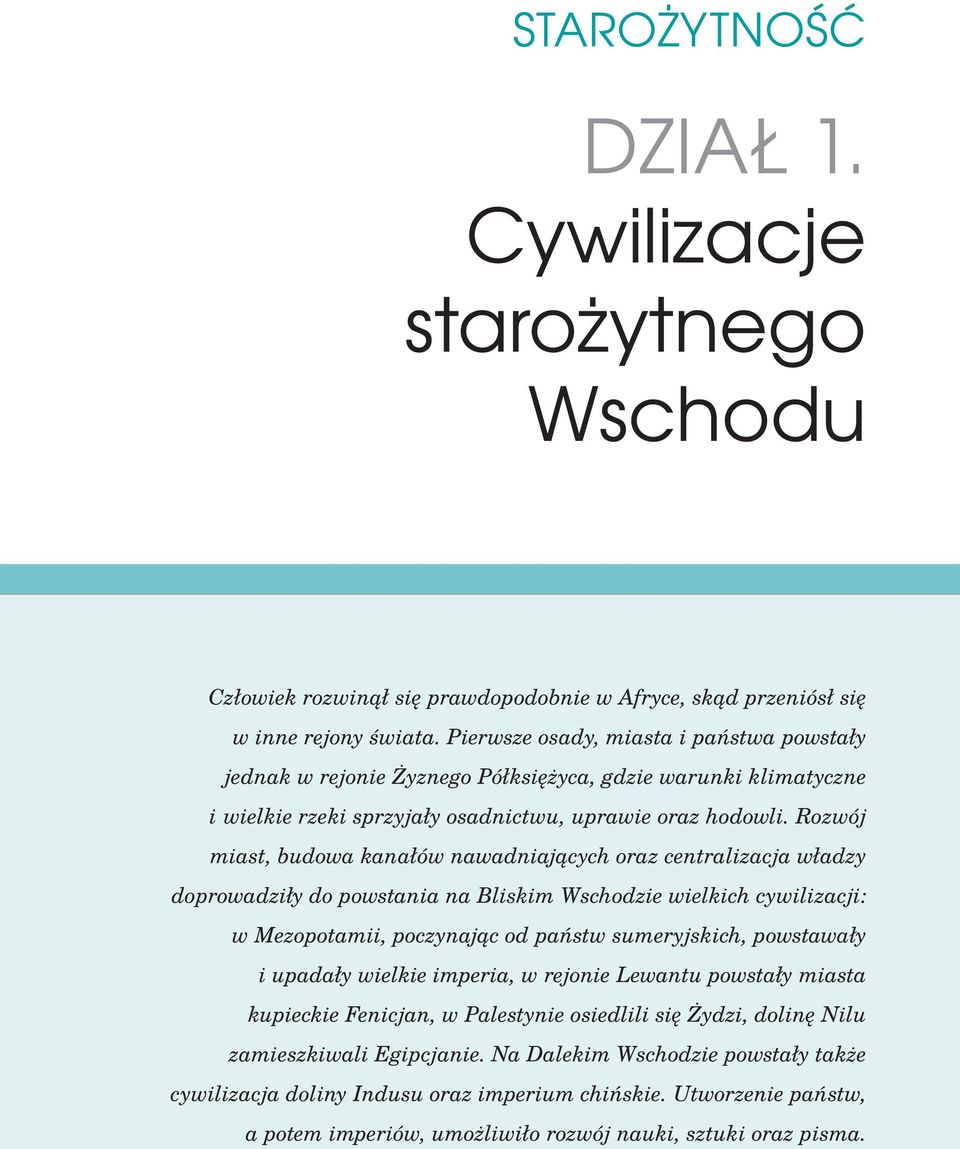 STAROŻYTNOŚĆ

DZIAŁ 1.
Cywilizacje starożytnego Wschodu

Człowiek rozwinął się prawdopodobnie w Afryce, skąd przeniósł się w inne rejony świata. Pierwsze osady, miasta i państwa powstały jednak w rejonie Żyznego Półksiężyca, gdzie warunki klimatyczne i wielkie rzeki sprzyjały osadnictwu, uprawie oraz hodowli. Rozwój miast, budowa kanałów nawadniających oraz centralizacja władzy doprowadziły do powstania na Bliskim Wschodzie wielkich cywilizacji: w Mezopotamii, poczynając od państw sumeryjskich, powstawały i upadały wielkie imperia, w rejonie Lewantu powstały miasta kupieckie Fenicjan, w Palestynie osiedlili się Żydzi, dolinę Nilu zamieszkiwali Egipcjanie. Na Dalekim Wschodzie powstały także cywilizacja doliny Indusu oraz imperium chińskie. Utworzenie państw, a potem imperiów, umożliwiło rozwój nauki, sztuki oraz pisma.